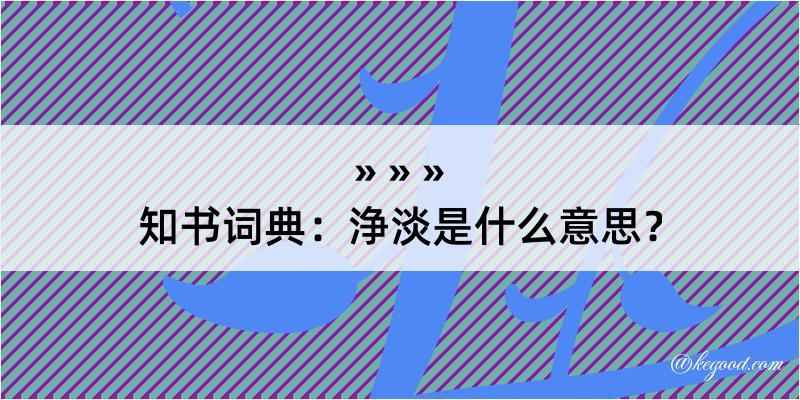 » » »
知书词典：净淡是什么意思？

@kegood.com